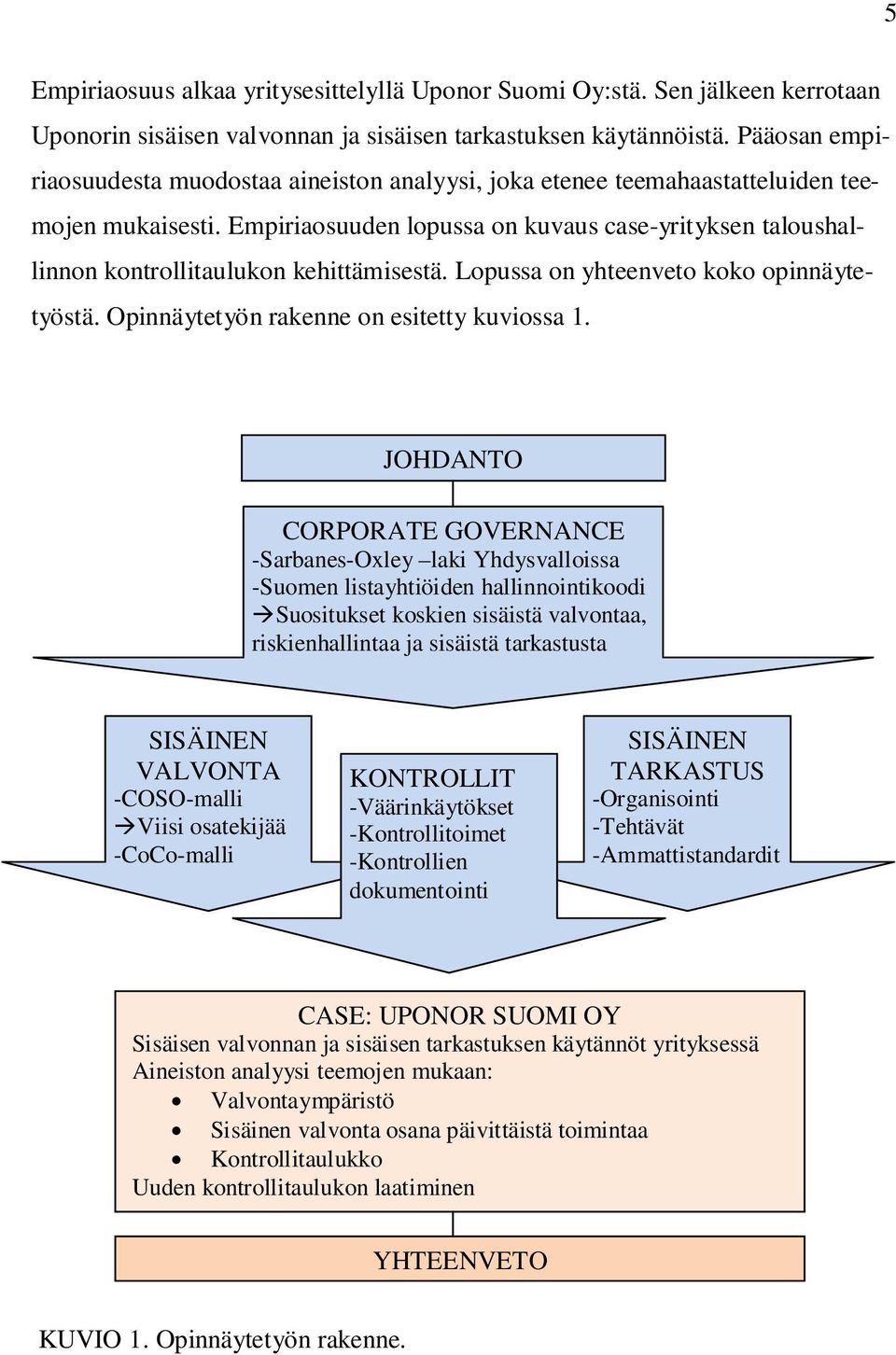 5

Empiriaosuus alkaa yritysesittelyllä Uponor Suomi Oy:stä. Sen jälkeen kerrotaan Uponorin sisäisen valvonnan ja sisäisen tarkastuksen käytännöistä. Pääosan empiriaosuudesta muodostaa aineiston analyysi, joka etenee teemahaastatteluiden teemojen mukaisesti. Empiriaosuuden lopussa on kuvaus case-yrityksen taloushallinnon kontrollitaulukon kehittämisestä. Lopussa on yhteenveto koko opinnäytetyöstä. Opinnäytetyön rakenne on esitetty kuviossa 1.

JOHDANTO

CORPORATE GOVERNANCE
-Sarbanes-Oxley –laki Yhdysvalloissa
-Suomen listayhtiöiden hallinnointikoodi
→Suositukset koskien sisäistä valvontaa, riskienhallintaa ja sisäistä tarkastusta

SISÄINEN VALVONTA
-COSO-malli
→Viisi osatekijää
-CoCo-malli

KONTROLLIT
-Väärinkäytökset
-Kontrollitoimet
-Kontrollien dokumentointi

SISÄINEN TARKASTUS
-Organisointi
-Tehtävät
-Ammattistandardit

CASE: UPONOR SUOMI OY
Sisäisen valvonnan ja sisäisen tarkastuksen käytännöt yrityksessä
Aineiston analyysi teemojen mukaan:
• Valvontaympäristö
• Sisäinen valvonta osana päivittäistä toimintaa
• Kontrollitaulukko
Uuden kontrollitaulukon laatiminen

YHTEENVETO

KUVIO 1. Opinnäytetyön rakenne.